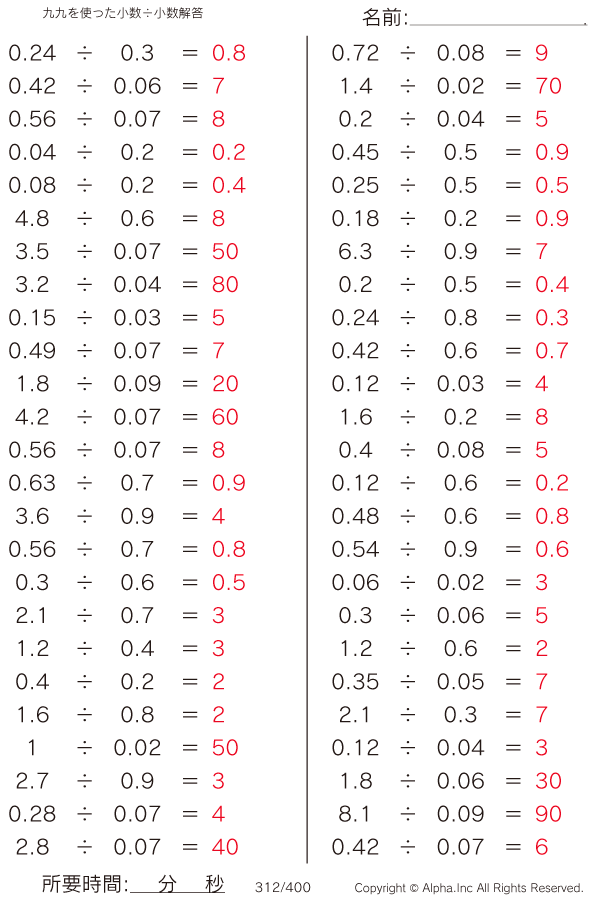 九九を使った小数÷小数解答

名前:

$0.24 \div 0.3 = 0.8$
$0.42 \div 0.06 = 7$
$0.56 \div 0.07 = 8$
$0.04 \div 0.2 = 0.2$
$0.08 \div 0.2 = 0.4$
$4.8 \div 0.6 = 8$
$3.5 \div 0.07 = 50$
$3.2 \div 0.04 = 80$
$0.15 \div 0.03 = 5$
$0.49 \div 0.07 = 7$
$1.8 \div 0.09 = 20$
$4.2 \div 0.07 = 60$
$0.56 \div 0.07 = 8$
$0.63 \div 0.7 = 0.9$
$3.6 \div 0.9 = 4$
$0.56 \div 0.7 = 0.8$
$0.3 \div 0.6 = 0.5$
$2.1 \div 0.7 = 3$
$1.2 \div 0.4 = 3$
$0.4 \div 0.2 = 2$
$1.6 \div 0.8 = 2$
$1 \div 0.02 = 50$
$2.7 \div 0.9 = 3$
$0.28 \div 0.07 = 4$
$2.8 \div 0.07 = 40$

$0.72 \div 0.08 = 9$
$1.4 \div 0.02 = 70$
$0.2 \div 0.04 = 5$
$0.45 \div 0.5 = 0.9$
$0.25 \div 0.5 = 0.5$
$0.18 \div 0.2 = 0.9$
$6.3 \div 0.9 = 7$
$0.2 \div 0.5 = 0.4$
$0.24 \div 0.8 = 0.3$
$0.42 \div 0.6 = 0.7$
$0.12 \div 0.03 = 4$
$1.6 \div 0.2 = 8$
$0.4 \div 0.08 = 5$
$0.12 \div 0.6 = 0.2$
$0.48 \div 0.6 = 0.8$
$0.54 \div 0.9 = 0.6$
$0.06 \div 0.02 = 3$
$0.3 \div 0.06 = 5$
$1.2 \div 0.6 = 2$
$0.35 \div 0.05 = 7$
$2.1 \div 0.3 = 7$
$0.12 \div 0.04 = 3$
$1.8 \div 0.06 = 30$
$8.1 \div 0.09 = 90$
$0.42 \div 0.07 = 6$

所要時間: 分 秒 312/400 Copyright © Alpha.Inc All Rights Reserved.